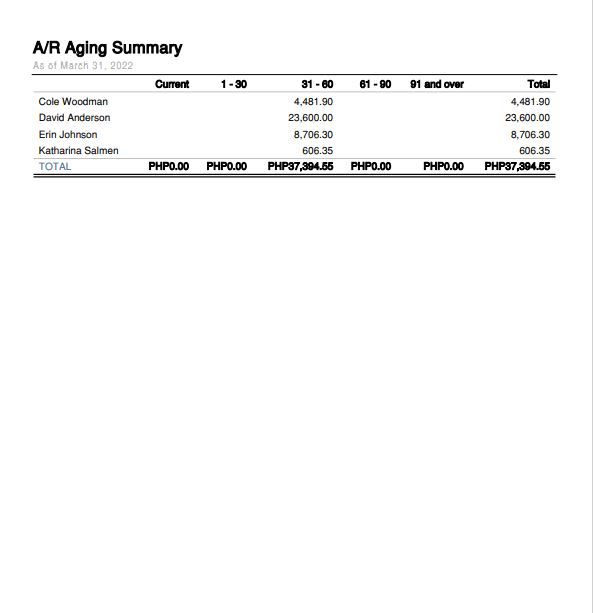 A/R Aging Summary
As of March 31, 2022

|  | Current | 1 - 30 | 31 - 60 | 61 - 90 | 91 and over | Total |
|---|---|---|---|---|---|---|
| Cole Woodman |  |  | 4,481.90 |  |  | 4,481.90 |
| David Anderson |  |  | 23,600.00 |  |  | 23,600.00 |
| Erin Johnson |  |  | 8,706.30 |  |  | 8,706.30 |
| Katharina Salmen |  |  | 606.35 |  |  | 606.35 |
| TOTAL | PHP0.00 | PHP0.00 | PHP37,394.55 | PHP0.00 | PHP0.00 | PHP37,394.55 |